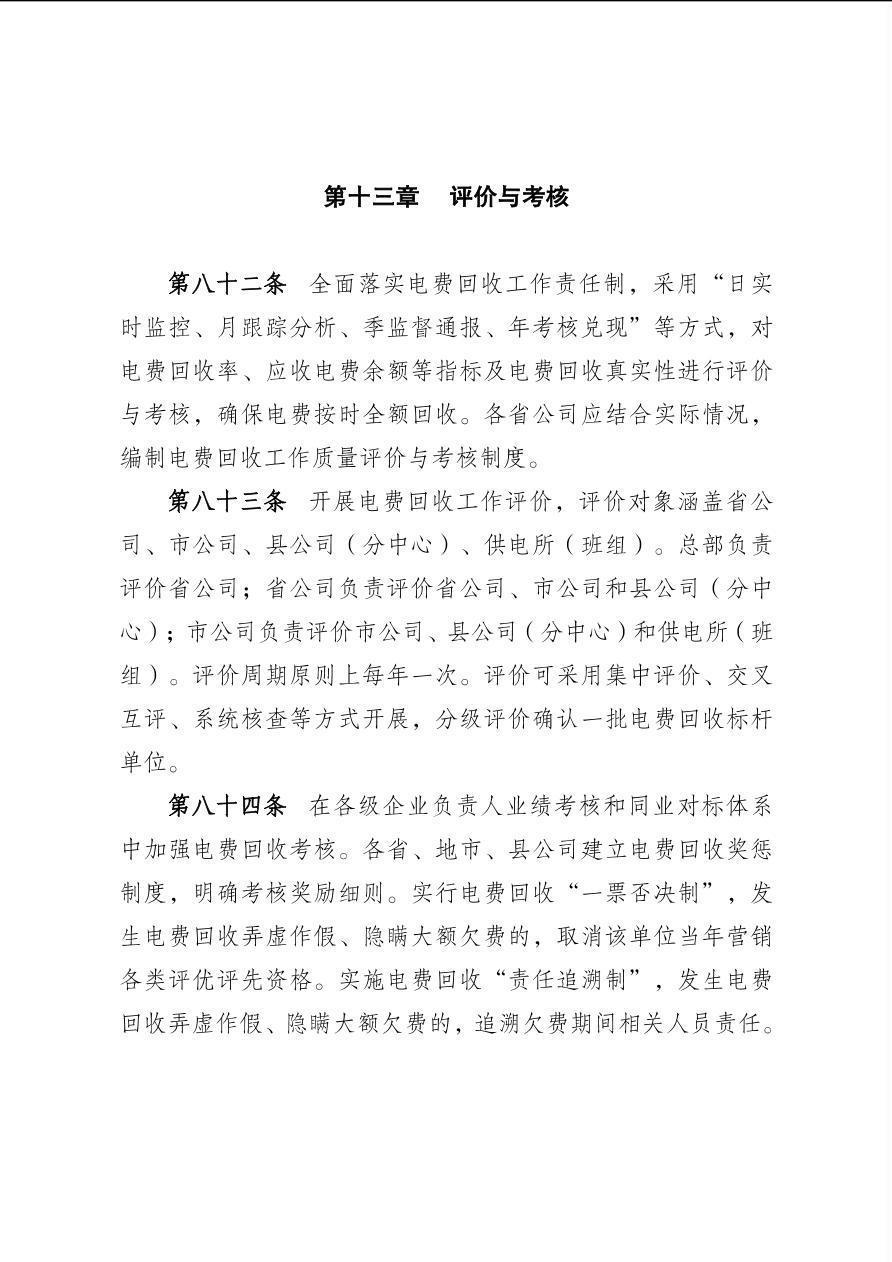 第十三章　评价与考核

第八十二条　全面落实电费回收工作责任制，采用“日实时监控、月跟踪分析、季监督通报、年考核兑现”等方式，对电费回收率、应收电费余额等指标及电费回收真实性进行评价与考核，确保电费按时全额回收。各省公司应结合实际情况，编制电费回收工作质量评价与考核制度。

第八十三条　开展电费回收工作评价，评价对象涵盖省公司、市公司、县公司（分中心）、供电所（班组）。总部负责评价省公司；省公司负责评价省公司、市公司和县公司（分中心）；市公司负责评价市公司、县公司（分中心）和供电所（班组）。评价周期原则上每年一次。评价可采用集中评价、交叉互评、系统核查等方式开展，分级评价确认一批电费回收标杆单位。

第八十四条　在各级企业负责人业绩考核和同业对标体系中加强电费回收考核。各省、地市、县公司建立电费回收奖惩制度，明确考核奖励细则。实行电费回收“一票否决制”，发生电费回收弄虚作假、隐瞒大额欠费的，取消该单位当年营销各类评优评先资格。实施电费回收“责任追溯制”，发生电费回收弄虚作假、隐瞒大额欠费的，追溯欠费期间相关人员责任。